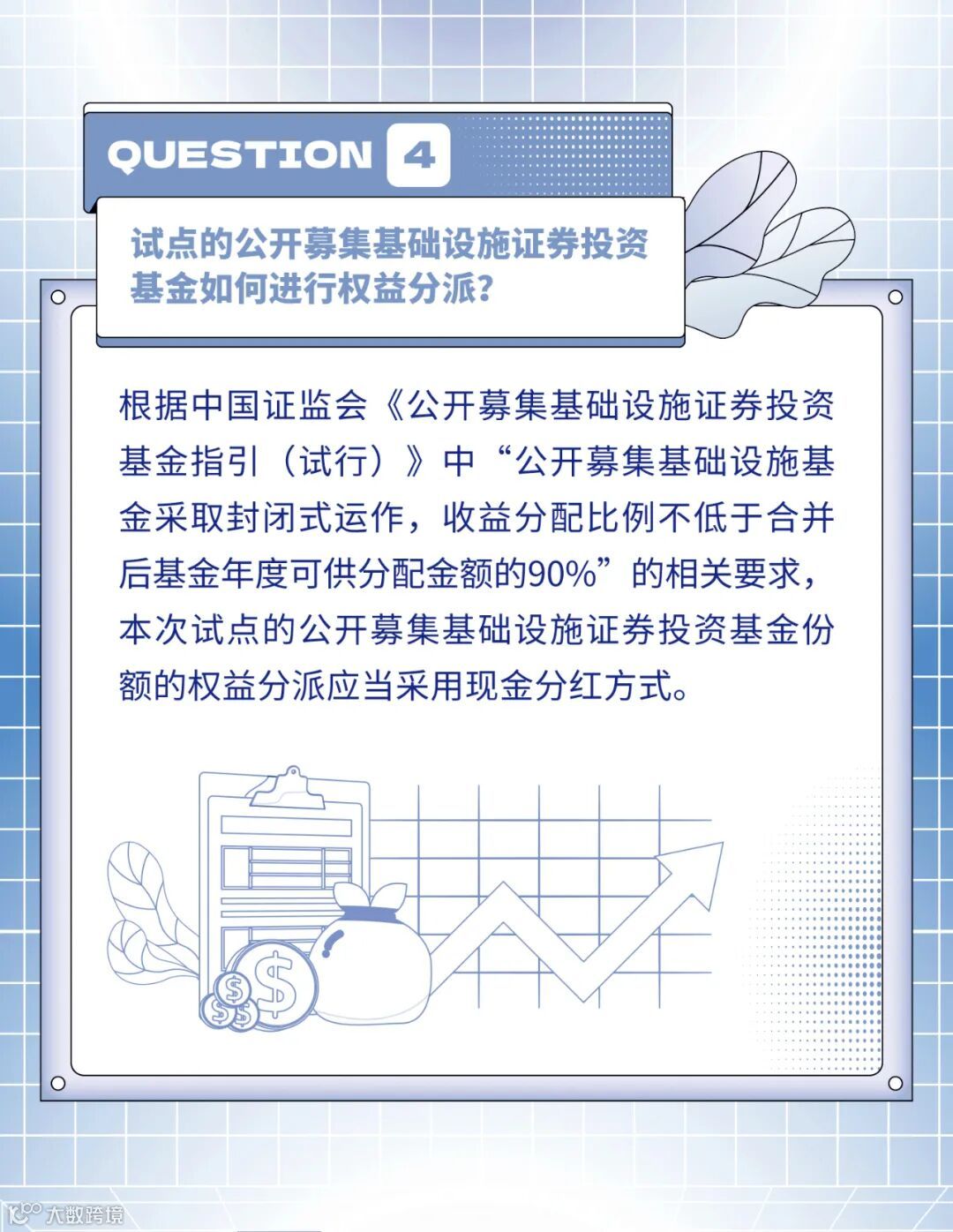 QUESTION 4

试点的公开募集基础设施证券投资基金如何进行权益分派?

根据中国证监会《公开募集基础设施证券投资基金指引（试行）》中“公开募集基础设施基金采取封闭式运作，收益分配比例不低于合并后基金年度可供分配金额的90%”的相关要求，本次试点的公开募集基础设施证券投资基金份额的权益分派应当采用现金分红方式。

大数跨境